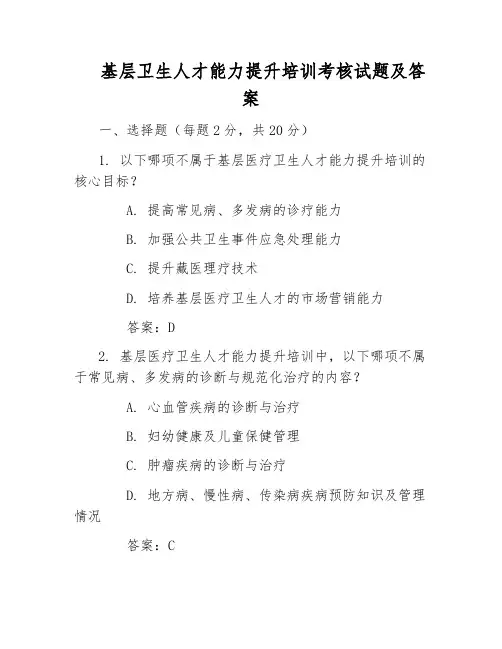 基层卫生人才能力提升培训考核试题及答案

一、选择题（每题 2 分，共 20 分）

1. 以下哪项不属于基层医疗卫生人才能力提升培训的核心目标？

A. 提高常见病、多发病的诊疗能力

B. 加强公共卫生事件应急处理能力

C. 提升藏医理疗技术

D. 培养基层医疗卫生人才的市场营销能力

答案：D

2. 基层医疗卫生人才能力提升培训中，以下哪项不属于常见病、多发病的诊断与规范化治疗的内容？

A. 心血管疾病的诊断与治疗

B. 妇幼健康及儿童保健管理

C. 肿瘤疾病的诊断与治疗

D. 地方病、慢性病、传染病疾病预防知识及管理情况

答案：C